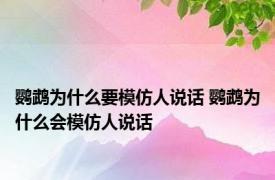 鹦鹉为什么要模仿人说话 鹦鹉为什么会模仿人说话